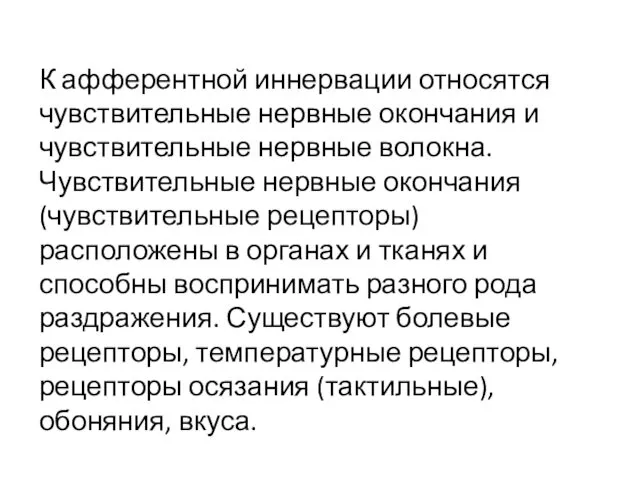 К афферентной иннервации относятся чувствительные нервные окончания и чувствительные нервные волокна. Чувствительные нервные окончания (чувствительные рецепторы) расположены в органах и тканях и способны воспринимать разного рода раздражения. Существуют болевые рецепторы, температурные рецепторы, рецепторы осязания (тактильные), обоняния, вкуса.